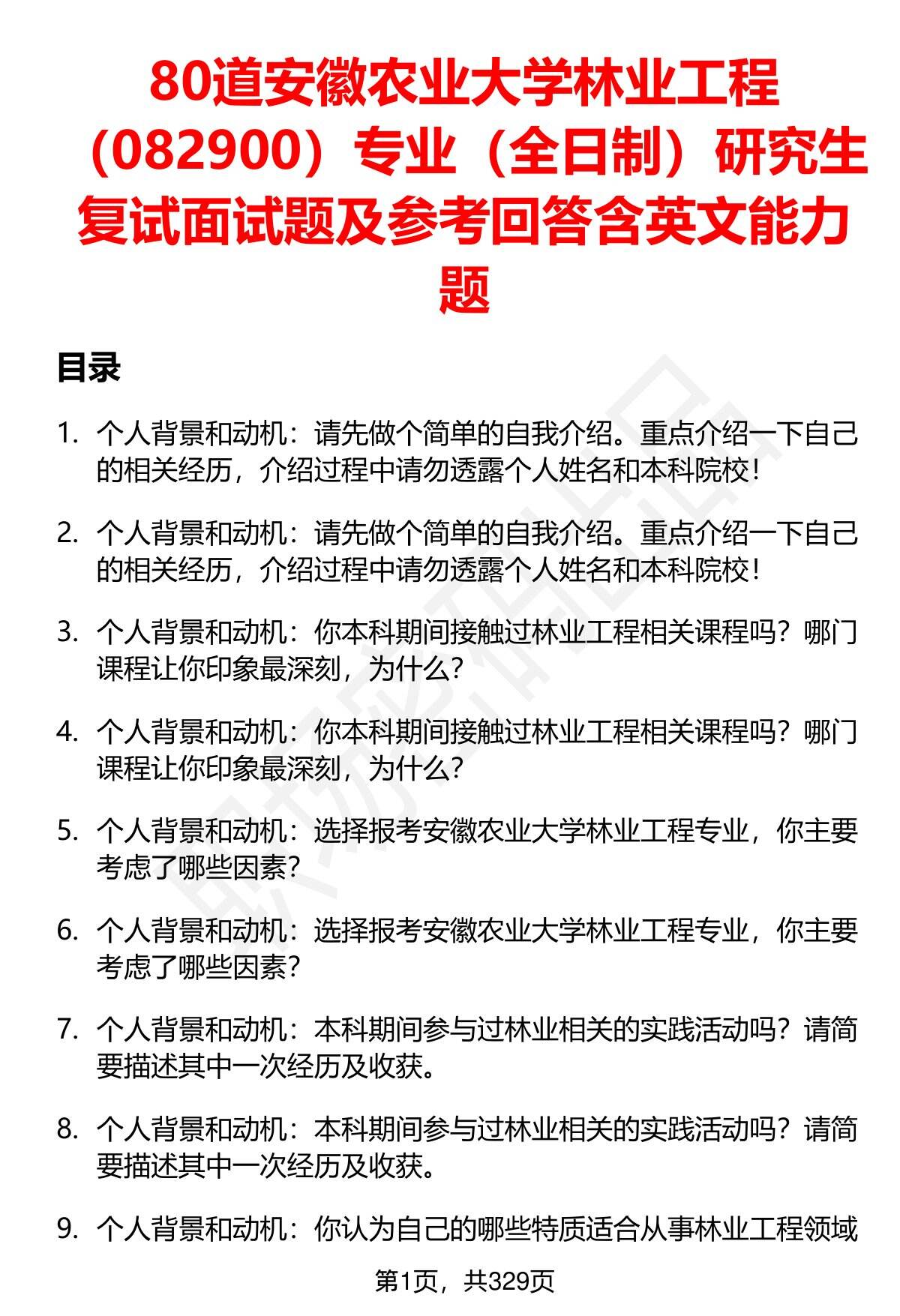 80道安徽农业大学林业工程（082900）专业（全日制）研究生复试面试题及参考回答含英文能力题

目录

1. 个人背景和动机：请先做个简单的自我介绍。重点介绍一下自己的相关经历，介绍过程中请勿透露个人姓名和本科院校！

2. 个人背景和动机：请先做个简单的自我介绍。重点介绍一下自己的相关经历，介绍过程中请勿透露个人姓名和本科院校！

3. 个人背景和动机：你本科期间接触过林业工程相关课程吗？哪门课程让你印象最深刻，为什么？

4. 个人背景和动机：你本科期间接触过林业工程相关课程吗？哪门课程让你印象最深刻，为什么？

5. 个人背景和动机：选择报考安徽农业大学林业工程专业，你主要考虑了哪些因素？

6. 个人背景和动机：选择报考安徽农业大学林业工程专业，你主要考虑了哪些因素？

7. 个人背景和动机：本科期间参与过林业相关的实践活动吗？请简要描述其中一次经历及收获。

8. 个人背景和动机：本科期间参与过林业相关的实践活动吗？请简要描述其中一次经历及收获。

9. 个人背景和动机：你认为自己的哪些特质适合从事林业工程领域

第1页，共329页